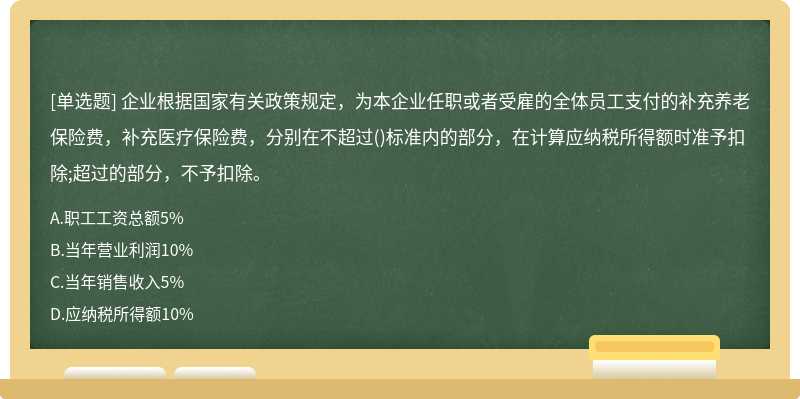 [单选题] 企业根据国家有关政策规定，为本企业任职或者受雇的全体员工支付的补充养老保险费，补充医疗保险费，分别在不超过()标准内的部分，在计算应纳税所得额时准予扣除;超过的部分，不予扣除。

A.职工工资总额5%

B.当年营业利润10%

C.当年销售收入5%

D.应纳税所得额10%